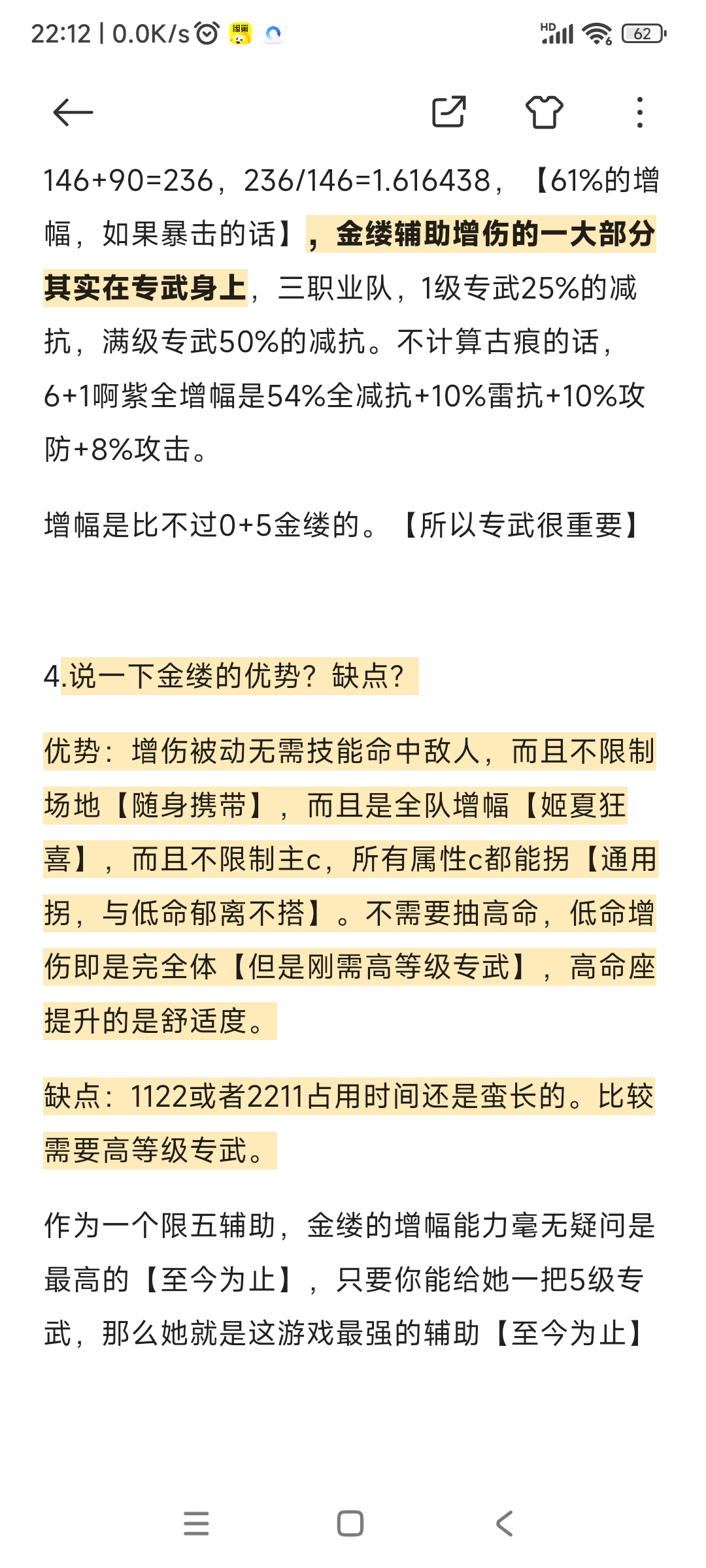 22:12 | 0.0K/s

HD 62

146+90=236，236/146=1.616438，【61%的增幅，如果暴击的话】，金缕辅助增伤的一大部分其实在专武身上，三职业队，1级专武25%的减抗，满级专武50%的减抗。不计算古痕的话，6+1啊紫全增幅是54%全减抗+10%雷抗+10%攻防+8%攻击。

增幅是比不过0+5金缕的。【所以专武很重要】

4.说一下金缕的优势？缺点？

优势：增伤被动无需技能命中敌人，而且不限制场地【随身携带】，而且是全队增幅【姬夏狂喜】，而且不限制主c，所有属性c都能拐【通用拐，与低命郁离不搭】。不需要抽高命，低命增伤即是完全体【但是刚需高等级专武】，高命座提升的是舒适度。

缺点：1122或者2211占用时间还是蛮长的。比较需要高等级专武。

作为一个限五辅助，金缕的增幅能力毫无疑问是最高的【至今为止】，只要你能给她一把5级专武，那么她就是这游戏最强的辅助【至今为止】